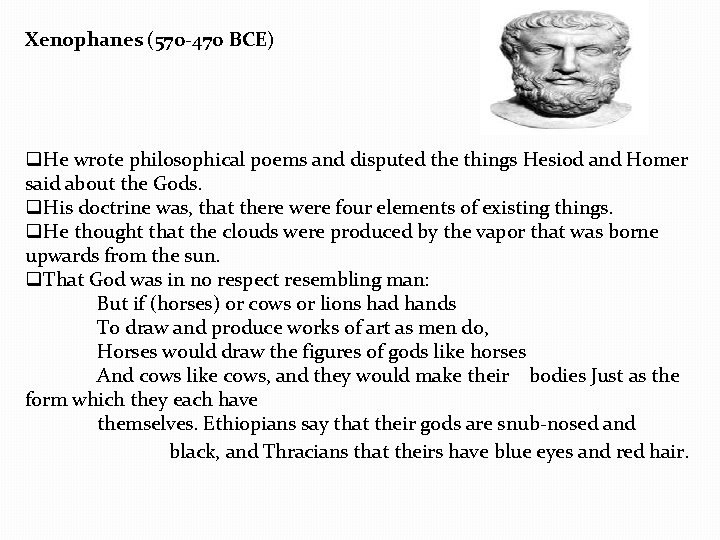 Xenophanes (570-470 BCE)

❑He wrote philosophical poems and disputed the things Hesiod and Homer said about the Gods.
❑His doctrine was, that there were four elements of existing things.
❑He thought that the clouds were produced by the vapor that was borne upwards from the sun.
❑That God was in no respect resembling man:
But if (horses) or cows or lions had hands
To draw and produce works of art as men do,
Horses would draw the figures of gods like horses
And cows like cows, and they would make their bodies Just as the form which they each have
themselves. Ethiopians say that their gods are snub-nosed and
black, and Thracians that theirs have blue eyes and red hair.